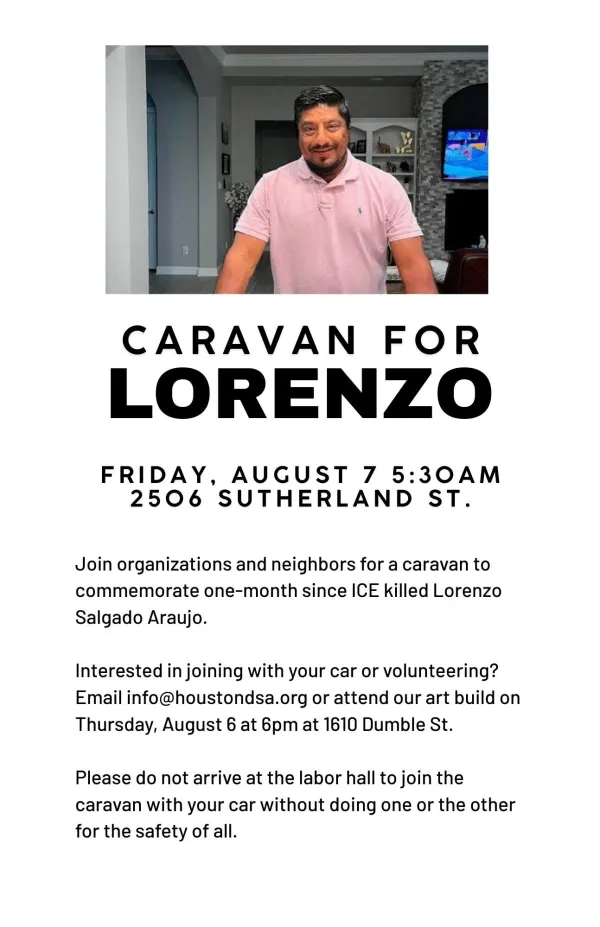 CARAVAN FOR
LORENZO

FRIDAY, AUGUST 7 5:30AM
2506 SUTHERLAND ST.

Join organizations and neighbors for a caravan to commemorate one-month since ICE killed Lorenzo Salgado Araujo.

Interested in joining with your car or volunteering? Email info@houstondsa.org or attend our art build on Thursday, August 6 at 6pm at 1610 Dumble St.

Please do not arrive at the labor hall to join the caravan with your car without doing one or the other for the safety of all.